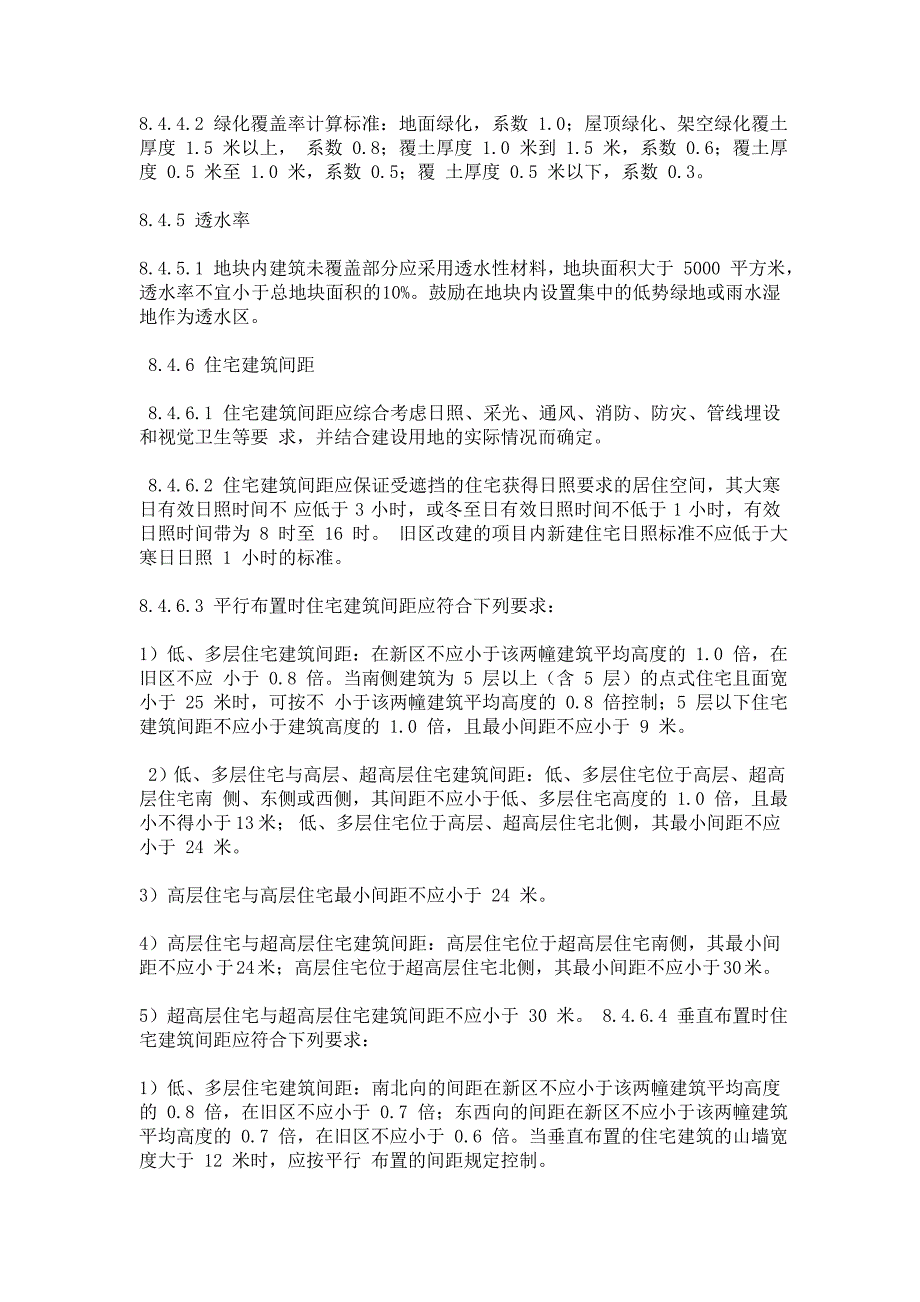 8.4.4.2 绿化覆盖率计算标准：地面绿化，系数 1.0；屋顶绿化、架空绿化覆土厚度 1.5 米以上， 系数 0.8；覆土厚度 1.0 米到 1.5 米，系数 0.6；覆土厚度 0.5 米至 1.0 米，系数 0.5；覆 土厚度 0.5 米以下，系数 0.3。

8.4.5 透水率

8.4.5.1 地块内建筑未覆盖部分应采用透水性材料，地块面积大于 5000 平方米，透水率不宜小于总地块面积的10%。鼓励在地块内设置集中的低势绿地或雨水湿地作为透水区。

8.4.6 住宅建筑间距

8.4.6.1 住宅建筑间距应综合考虑日照、采光、通风、消防、防灾、管线埋设和视觉卫生等要 求，并结合建设用地的实际情况而确定。

8.4.6.2 住宅建筑间距应保证受遮挡的住宅获得日照要求的居住空间，其大寒日有效日照时间不 应低于 3 小时，或冬至日有效日照时间不低于 1 小时，有效日照时间带为 8 时至 16 时。 旧区改建的项目内新建住宅日照标准不应低于大寒日日照 1 小时的标准。

8.4.6.3 平行布置时住宅建筑间距应符合下列要求：

1）低、多层住宅建筑间距：在新区不应小于该两幢建筑平均高度的 1.0 倍，在旧区不应 小于 0.8 倍。当南侧建筑为 5 层以上（含 5 层）的点式住宅且面宽小于 25 米时，可按不 小于该两幢建筑平均高度的 0.8 倍控制；5 层以下住宅建筑间距不应小于建筑高度的 1.0 倍，且最小间距不应小于 9 米。

2）低、多层住宅与高层、超高层住宅建筑间距：低、多层住宅位于高层、超高层住宅南 侧、东侧或西侧，其间距不应小于低、多层住宅高度的 1.0 倍，且最小不得小于13米； 低、多层住宅位于高层、超高层住宅北侧，其最小间距不应小于 24 米。

3）高层住宅与高层住宅最小间距不应小于 24 米。

4）高层住宅与超高层住宅建筑间距：高层住宅位于超高层住宅南侧，其最小间距不应小于24米；高层住宅位于超高层住宅北侧，其最小间距不应小于30米。

5）超高层住宅与超高层住宅建筑间距不应小于 30 米。 8.4.6.4 垂直布置时住宅建筑间距应符合下列要求：

1）低、多层住宅建筑间距：南北向的间距在新区不应小于该两幢建筑平均高度的 0.8 倍，在旧区不应小于 0.7 倍；东西向的间距在新区不应小于该两幢建筑平均高度的 0.7 倍，在旧区不应小于 0.6 倍。当垂直布置的住宅建筑的山墙宽度大于 12 米时，应按平行 布置的间距规定控制。